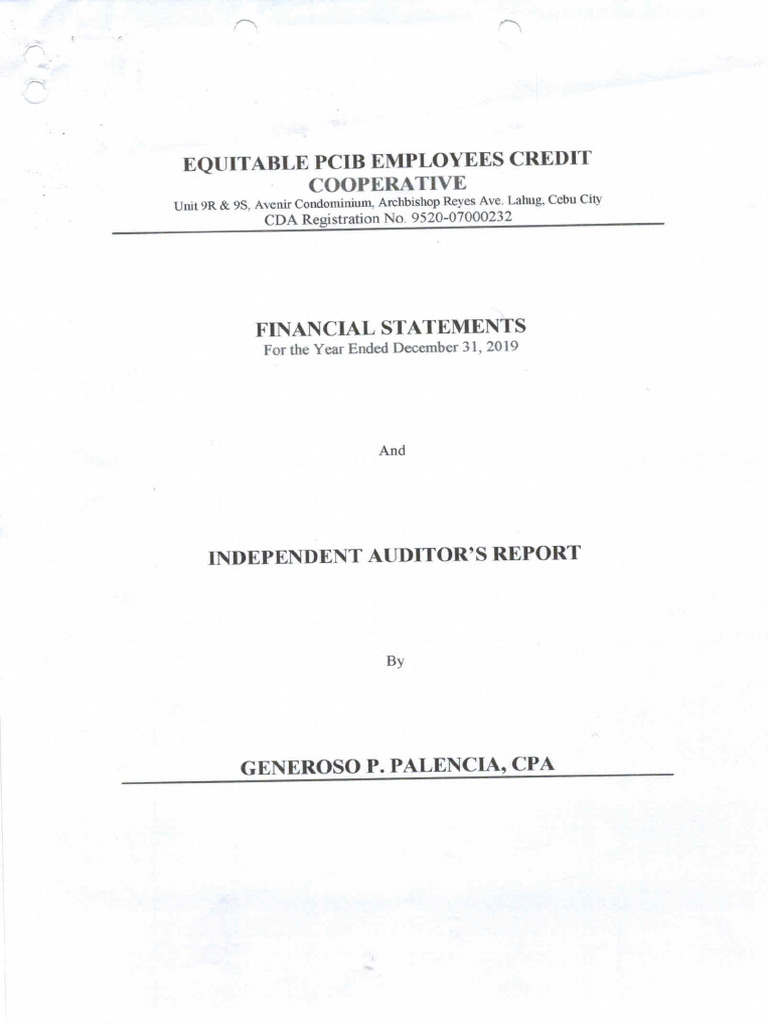 EQUITABLE PCIB EMPLOYEES CREDIT COOPERATIVE
Unit 9R & 9S, Avenir Condominium, Archbishop Reyes Ave. Lahug, Cebu City
CDA Registration No. 9520-07000232

FINANCIAL STATEMENTS
For the Year Ended December 31, 2019

And

INDEPENDENT AUDITOR'S REPORT

By

GENEROSO P. PALENCIA, CPA